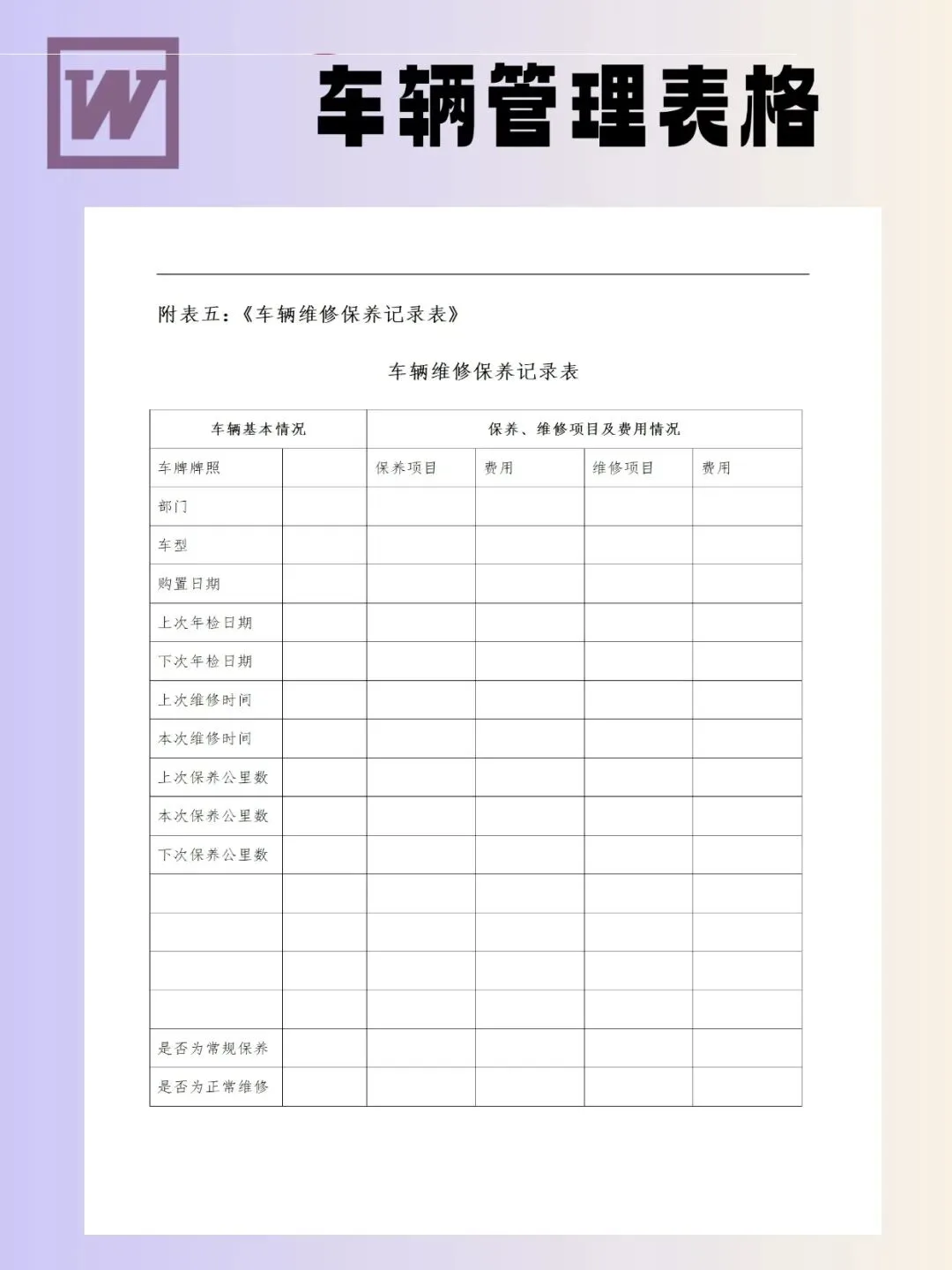 W

车辆管理表格

附表五：《车辆维修保养记录表》

车辆维修保养记录表

| 车辆基本情况 | | 保养、维修项目及费用情况 | | | |
|---|---|---|---|---|---|
| 车牌牌照 | | 保养项目 | 费用 | 维修项目 | 费用 |
| 部门 | | | | | |
| 车型 | | | | | |
| 购置日期 | | | | | |
| 上次年检日期 | | | | | |
| 下次年检日期 | | | | | |
| 上次维修时间 | | | | | |
| 本次维修时间 | | | | | |
| 上次保养公里数 | | | | | |
| 本次保养公里数 | | | | | |
| 下次保养公里数 | | | | | |
| | | | | | |
| | | | | | |
| | | | | | |
| | | | | | |
| 是否为常规保养 | | | | | |
| 是否为正常维修 | | | | | |